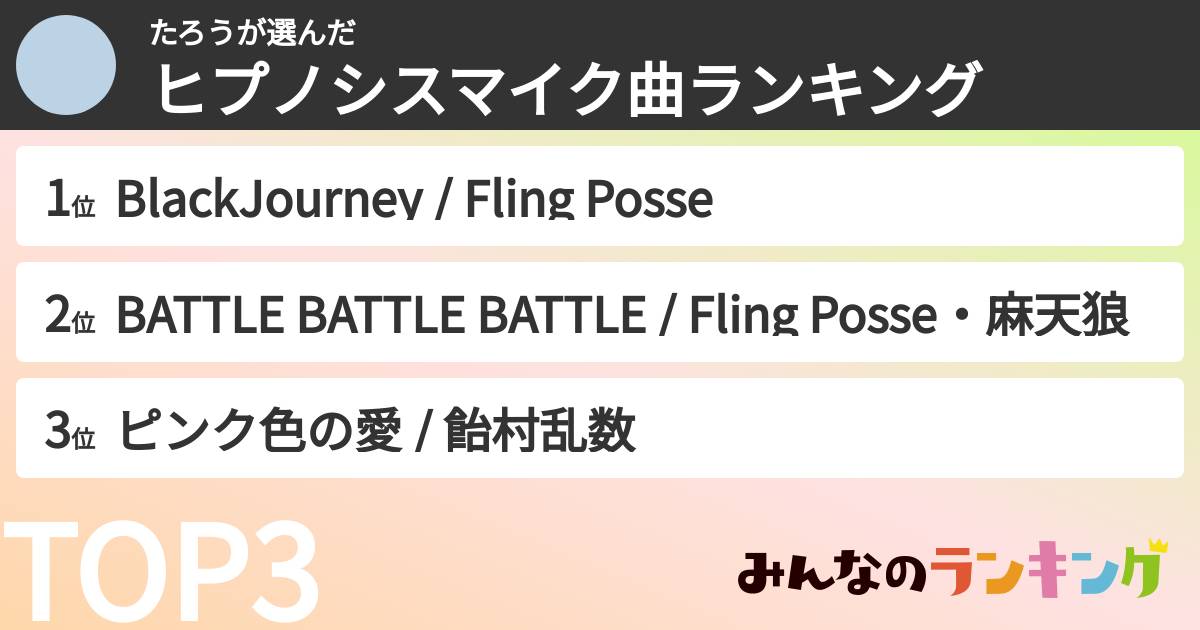 たろうが選んだ
ヒプノシスマイク曲ランキング

1位 BlackJourney / Fling Posse

2位 BATTLE BATTLE BATTLE / Fling Posse・麻天狼

3位 ピンク色の愛 / 飴村乱数

TOP3

みんなのランキング